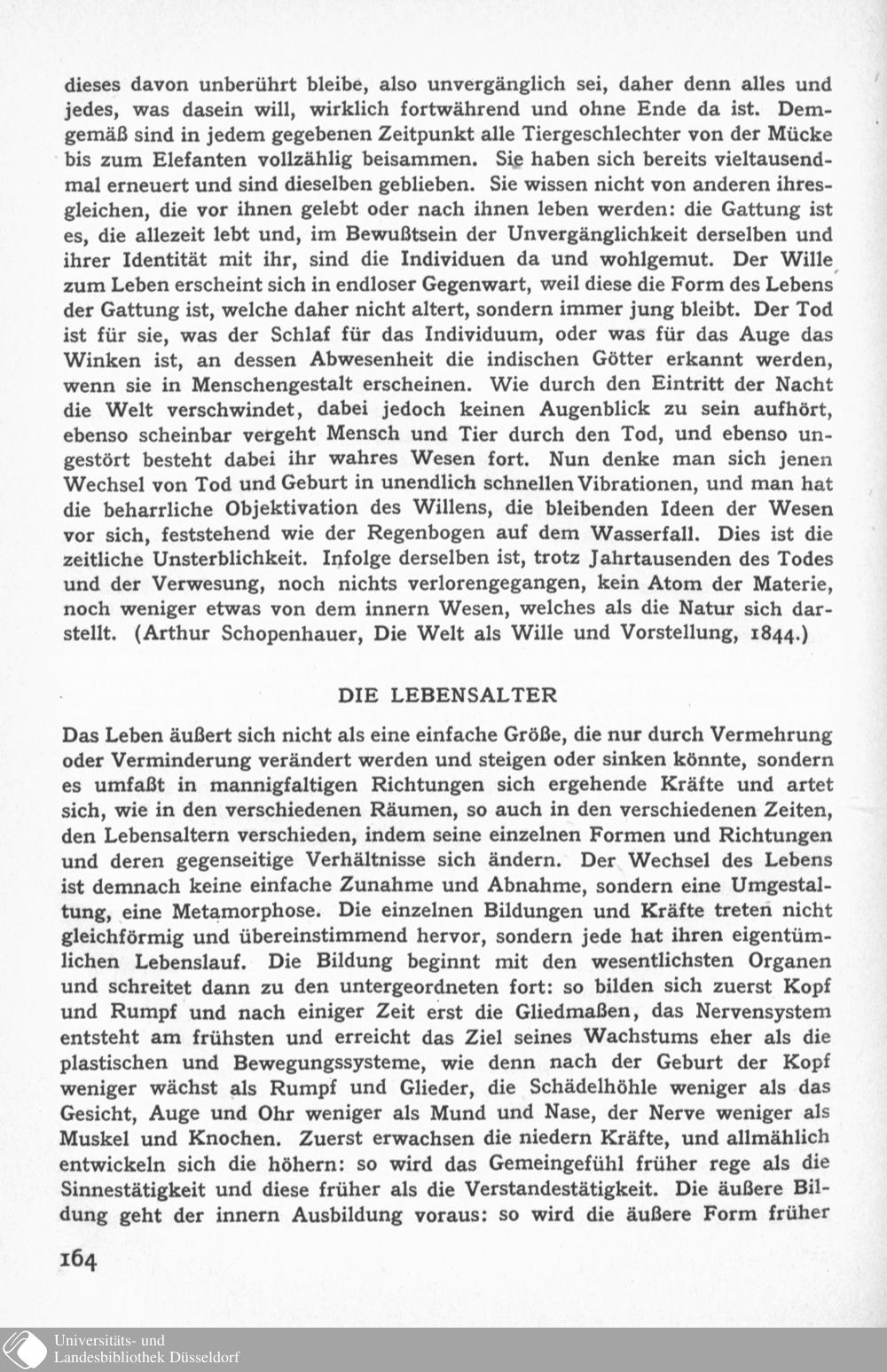 dieses davon unberührt bleibe, also unvergänglich sei, daher denn alles und jedes, was dasein will, wirklich fortwährend und ohne Ende da ist. Demgemäß sind in jedem gegebenen Zeitpunkt alle Tiergeschlechter von der Mücke bis zum Elefanten vollzählig beisammen. Sie haben sich bereits vieltausendmal erneuert und sind dieselben geblieben. Sie wissen nicht von anderen ihresgleichen, die vor ihnen gelebt oder nach ihnen leben werden: die Gattung ist es, die allezeit lebt und, im Bewußtsein der Unvergänglichkeit derselben und ihrer Identität mit ihr, sind die Individuen da und wohlgemut. Der Wille zum Leben erscheint sich in endloser Gegenwart, weil diese die Form des Lebens der Gattung ist, welche daher nicht altert, sondern immer jung bleibt. Der Tod ist für sie, was der Schlaf für das Individuum, oder was für das Auge das Winken ist, an dessen Abwesenheit die indischen Götter erkannt werden, wenn sie in Menschengestalt erscheinen. Wie durch den Eintritt der Nacht die Welt verschwindet, dabei jedoch keinen Augenblick zu sein aufhört, ebenso scheinbar vergeht Mensch und Tier durch den Tod, und ebenso ungestört besteht dabei ihr wahres Wesen fort. Nun denke man sich jenen Wechsel von Tod und Geburt in unendlich schnellen Vibrationen, und man hat die beharrliche Objektivation des Willens, die bleibenden Ideen der Wesen vor sich, feststehend wie der Regenbogen auf dem Wasserfall. Dies ist die zeitliche Unsterblichkeit. Infolge derselben ist, trotz Jahrtausenden des Todes und der Verwesung, noch nichts verlorengegangen, kein Atom der Materie, noch weniger etwas von dem innern Wesen, welches als die Natur sich darstellt. (Arthur Schopenhauer, Die Welt als Wille und Vorstellung, 1844.)

DIE LEBENSALTER

Das Leben äußert sich nicht als eine einfache Größe, die nur durch Vermehrung oder Verminderung verändert werden und steigen oder sinken könnte, sondern es umfaßt in mannigfaltigen Richtungen sich ergehende Kräfte und artet sich, wie in den verschiedenen Räumen, so auch in den verschiedenen Zeiten, den Lebensaltern verschieden, indem seine einzelnen Formen und Richtungen und deren gegenseitige Verhältnisse sich ändern. Der Wechsel des Lebens ist demnach keine einfache Zunahme und Abnahme, sondern eine Umgestaltung, eine Metamorphose. Die einzelnen Bildungen und Kräfte treten nicht gleichförmig und übereinstimmend hervor, sondern jede hat ihren eigentümlichen Lebenslauf. Die Bildung beginnt mit den wesentlichsten Organen und schreitet dann zu den untergeordneten fort: so bilden sich zuerst Kopf und Rumpf und nach einiger Zeit erst die Gliedmaßen, das Nervensystem entsteht am frühsten und erreicht das Ziel seines Wachstums eher als die plastischen und Bewegungssysteme, wie denn nach der Geburt der Kopf weniger wächst als Rumpf und Glieder, die Schädelhöhle weniger als das Gesicht, Auge und Ohr weniger als Mund und Nase, der Nerve weniger als Muskel und Knochen. Zuerst erwachsen die niedern Kräfte, und allmählich entwickeln sich die höhern: so wird das Gemeingefühl früher rege als die Sinnestätigkeit und diese früher als die Verstandestätigkeit. Die äußere Bildung geht der innern Ausbildung voraus: so wird die äußere Form früher

164

Universitäts- und Landesbibliothek Düsseldorf